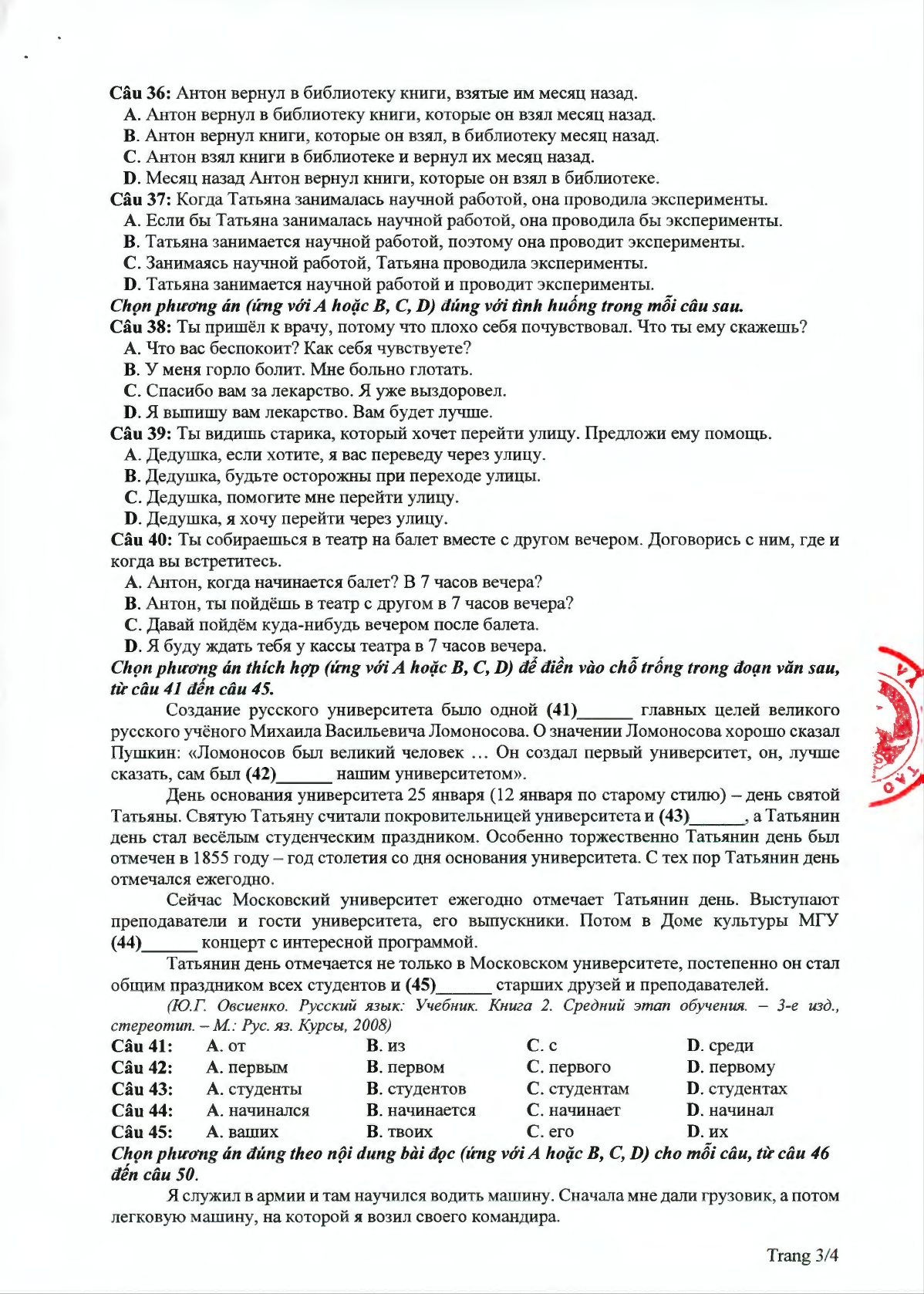 **Câu 36:** Антон вернул в библиотеку книги, взятые им месяц назад.
**A.** Антон вернул в библиотеку книги, которые он взял месяц назад.
**B.** Антон вернул книги, которые он взял, в библиотеку месяц назад.
**C.** Антон взял книги в библиотеке и вернул их месяц назад.
**D.** Месяц назад Антон вернул книги, которые он взял в библиотеке.
**Câu 37:** Когда Татьяна занималась научной работой, она проводила эксперименты.
**A.** Если бы Татьяна занималась научной работой, она проводила бы эксперименты.
**B.** Татьяна занимается научной работой, поэтому она проводит эксперименты.
**C.** Занимаясь научной работой, Татьяна проводила эксперименты.
**D.** Татьяна занимается научной работой и проводит эксперименты.
***Chọn phương án (ứng với A hoặc B, C, D) đúng với tình huống trong mỗi câu sau.***
**Câu 38:** Ты пришёл к врачу, потому что плохо себя почувствовал. Что ты ему скажешь?
**A.** Что вас беспокоит? Как себя чувствуете?
**B.** У меня горло болит. Мне больно глотать.
**C.** Спасибо вам за лекарство. Я уже выздоровел.
**D.** Я выпишу вам лекарство. Вам будет лучше.
**Câu 39:** Ты видишь старика, который хочет перейти улицу. Предложи ему помощь.
**A.** Дедушка, если хотите, я вас переведу через улицу.
**B.** Дедушка, будьте осторожны при переходе улицы.
**C.** Дедушка, помогите мне перейти улицу.
**D.** Дедушка, я хочу перейти через улицу.
**Câu 40:** Ты собираешься в театр на балет вместе с другом вечером. Договорись с ним, где и когда вы встретитесь.
**A.** Антон, когда начинается балет? В 7 часов вечера?
**B.** Антон, ты пойдёшь в театр с другом в 7 часов вечера?
**C.** Давай пойдём куда-нибудь вечером после балета.
**D.** Я буду ждать тебя у кассы театра в 7 часов вечера.
***Chọn phương án thích hợp (ứng với A hoặc B, C, D) để điền vào chỗ trống trong đoạn văn sau, từ câu 41 đến câu 45.***

Создание русского университета было одной **(41)**______ главных целей великого русского учёного Михаила Васильевича Ломоносова. О значении Ломоносова хорошо сказал Пушкин: «Ломоносов был великий человек … Он создал первый университет, он, лучше сказать, сам был **(42)**______ нашим университетом».

День основания университета 25 января (12 января по старому стилю) – день святой Татьяны. Святую Татьяну считали покровительницей университета и **(43)**______, а Татьянин день стал весёлым студенческим праздником. Особенно торжественно Татьянин день был отмечен в 1855 году – год столетия со дня основания университета. С тех пор Татьянин день отмечался ежегодно.

Сейчас Московский университет ежегодно отмечает Татьянин день. Выступают преподаватели и гости университета, его выпускники. Потом в Доме культуры МГУ **(44)**______ концерт с интересной программой.

Татьянин день отмечается не только в Московском университете, постепенно он стал общим праздником всех студентов и **(45)**______ старших друзей и преподавателей.

*(Ю.Г. Овсиенко. Русский язык: Учебник. Книга 2. Средний этап обучения. – 3-е изд., стереотип. – М.: Рус. яз. Курсы, 2008)*

| | | | | |
|---|---|---|---|---|
| **Câu 41:** | **A.** от | **B.** из | **C.** с | **D.** среди |
| **Câu 42:** | **A.** первым | **B.** первом | **C.** первого | **D.** первому |
| **Câu 43:** | **A.** студенты | **B.** студентов | **C.** студентам | **D.** студентах |
| **Câu 44:** | **A.** начинался | **B.** начинается | **C.** начинает | **D.** начинал |
| **Câu 45:** | **A.** ваших | **B.** твоих | **C.** его | **D.** их |

***Chọn phương án đúng theo nội dung bài đọc (ứng với A hoặc B, C, D) cho mỗi câu, từ câu 46 đến câu 50.***

Я служил в армии и там научился водить машину. Сначала мне дали грузовик, а потом легковую машину, на которой я возил своего командира.

Trang 3/4